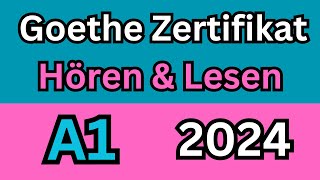 Goethe Zertifikat
Hören & Lesen

A1 2024